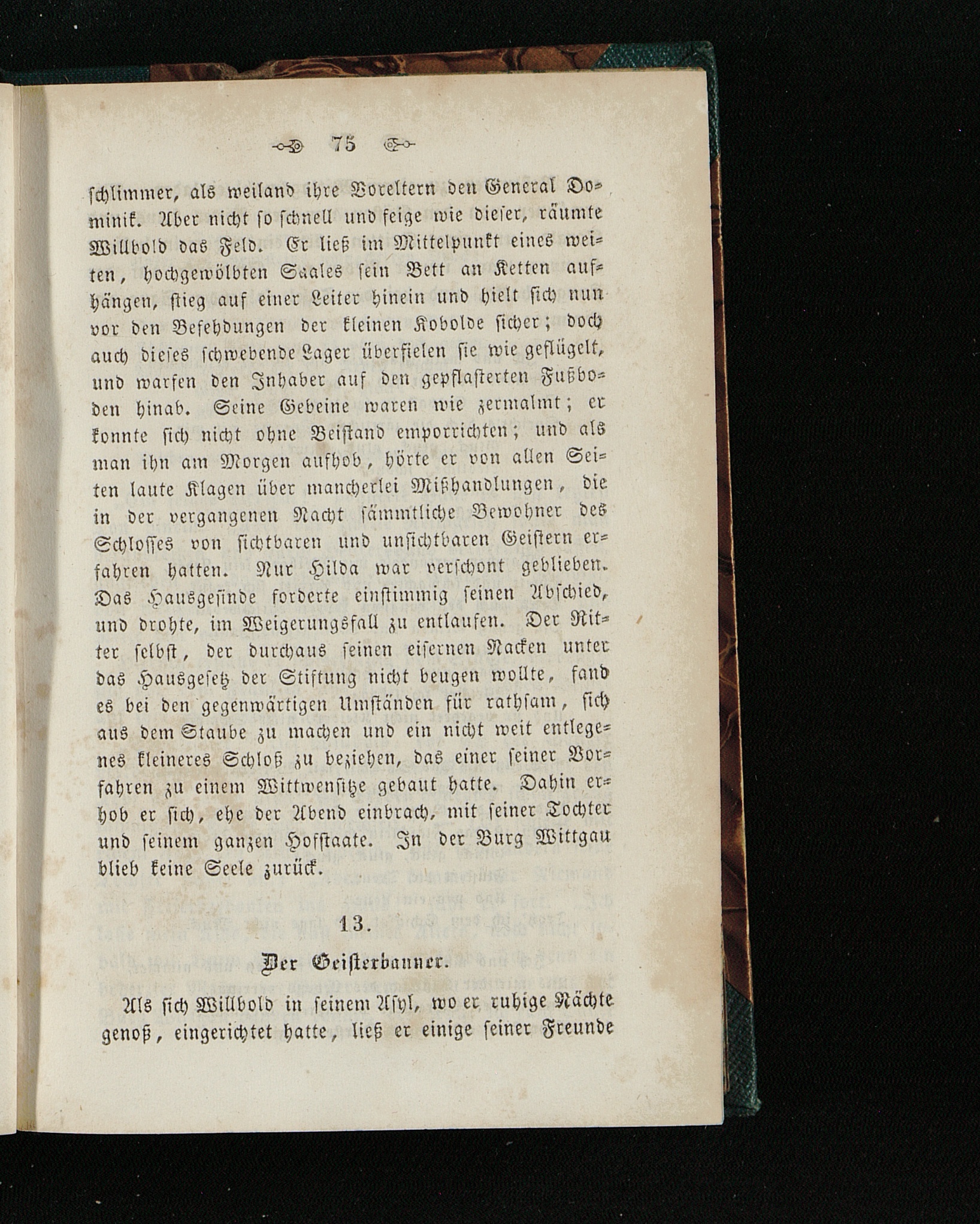 75

schlimmer, als weiland ihre Voreltern den General Dominik. Aber nicht so schnell und feige wie dieser, räumte Willbold das Feld. Er ließ im Mittelpunkt eines weiten, hochgewölbten Saales sein Bett an Ketten aufhängen, stieg auf einer Leiter hinein und hielt sich nun vor den Befehdungen der kleinen Kobolde sicher; doch auch dieses schwebende Lager überfielen sie wie geflügelt, und warfen den Inhaber auf den gepflasterten Fußboden hinab. Seine Gebeine waren wie zermalmt; er konnte sich nicht ohne Beistand emporrichten; und als man ihn am Morgen aufhob, hörte er von allen Seiten laute Klagen über mancherlei Mißhandlungen, die in der vergangenen Nacht sämmtliche Bewohner des Schlosses von sichtbaren und unsichtbaren Geistern erfahren hatten. Nur Hilda war verschont geblieben. Das Hausgesinde forderte einstimmig seinen Abschied, und drohte, im Weigerungsfall zu entlaufen. Der Ritter selbst, der durchaus seinen eisernen Nacken unter das Hausgesetz der Stiftung nicht beugen wollte, fand es bei den gegenwärtigen Umständen für rathsam, sich aus dem Staube zu machen und ein nicht weit entlegenes kleineres Schloß zu beziehen, das einer seiner Vorfahren zu einem Wittwensitze gebaut hatte. Dahin erhob er sich, ehe der Abend einbrach, mit seiner Tochter und seinem ganzen Hofstaate. In der Burg Wittgau blieb keine Seele zurück.

13.

Der Geisterbanner.

Als sich Willbold in seinem Asyl, wo er ruhige Nächte genoß, eingerichtet hatte, ließ er einige seiner Freunde